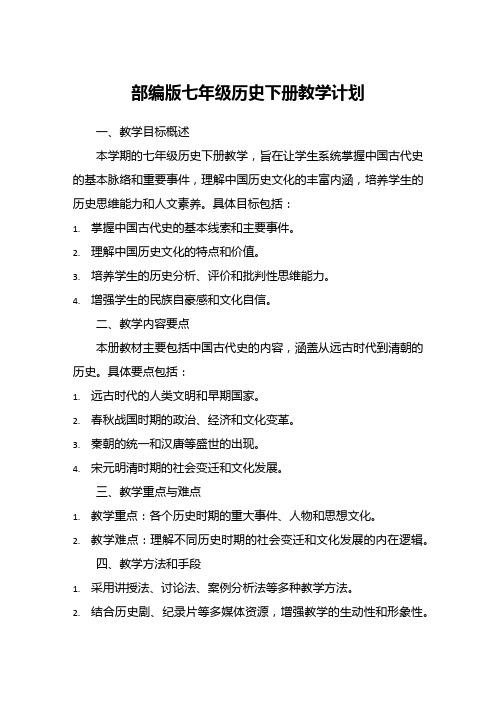 部编版七年级历史下册教学计划

一、教学目标概述

本学期的七年级历史下册教学，旨在让学生系统掌握中国古代史的基本脉络和重要事件，理解中国历史文化的丰富内涵，培养学生的历史思维能力和人文素养。具体目标包括：

1. 掌握中国古代史的基本线索和主要事件。
2. 理解中国历史文化的特点和价值。
3. 培养学生的历史分析、评价和批判性思维能力。
4. 增强学生的民族自豪感和文化自信。

二、教学内容要点

本册教材主要包括中国古代史的内容，涵盖从远古时代到清朝的历史。具体要点包括：

1. 远古时代的人类文明和早期国家。
2. 春秋战国时期的政治、经济和文化变革。
3. 秦朝的统一和汉唐等盛世的出现。
4. 宋元明清时期的社会变迁和文化发展。

三、教学重点与难点

1. 教学重点：各个历史时期的重大事件、人物和思想文化。
2. 教学难点：理解不同历史时期的社会变迁和文化发展的内在逻辑。

四、教学方法和手段

1. 采用讲授法、讨论法、案例分析法等多种教学方法。
2. 结合历史剧、纪录片等多媒体资源，增强教学的生动性和形象性。